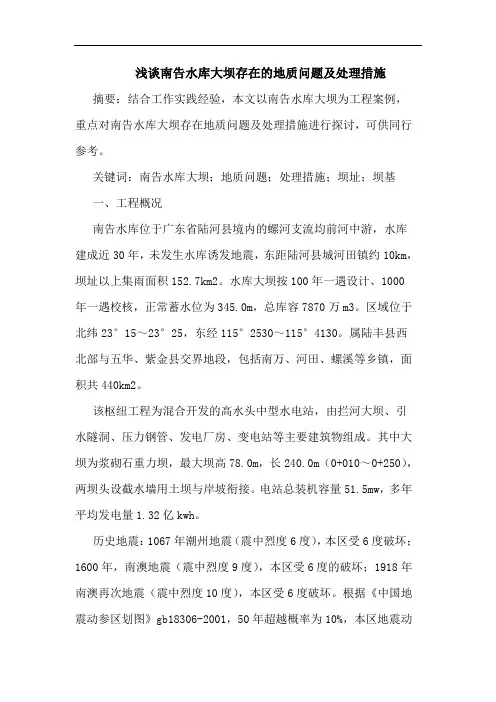 浅谈南告水库大坝存在的地质问题及处理措施

摘要：结合工作实践经验，本文以南告水库大坝为工程案例，重点对南告水库大坝存在地质问题及处理措施进行探讨，可供同行参考。

关键词：南告水库大坝；地质问题；处理措施；坝址；坝基

一、工程概况

南告水库位于广东省陆河县境内的螺河支流均前河中游，水库建成近30年，未发生水库诱发地震，东距陆河县城河田镇约10km，坝址以上集雨面积152.7km2。水库大坝按100年一遇设计、1000年一遇校核，正常蓄水位为345.0m，总库容7870万m3。区域位于北纬23°15～23°25，东经115°2530～115°4130。属陆丰县西北部与五华、紫金县交界地段，包括南万、河田、螺溪等乡镇，面积共440km2。

该枢纽工程为混合开发的高水头中型水电站，由拦河大坝、引水隧洞、压力钢管、发电厂房、变电站等主要建筑物组成。其中大坝为浆砌石重力坝，最大坝高78.0m，长240.0m（0+010～0+250），两坝头设截水墙用土坝与岸坡衔接。电站总装机容量51.5mw，多年平均发电量1.32亿kwh。

历史地震：1067年潮州地震（震中烈度6度），本区受6度破坏；1600年，南澳地震（震中烈度9度），本区受6度的破坏；1918年南澳再次地震（震中烈度10度），本区受6度破坏。根据《中国地震动参区划图》gb18306-2001，50年超越概率为10%，本区地震动